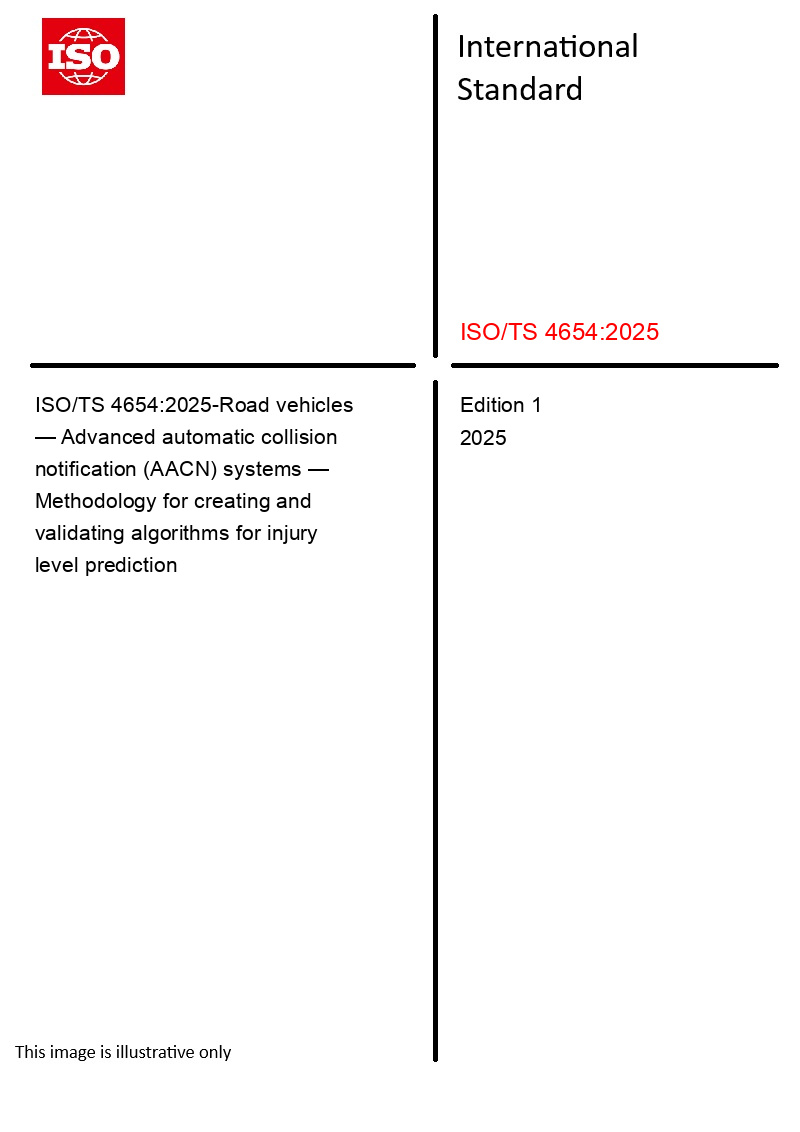 ISO

International Standard

ISO/TS 4654:2025

ISO/TS 4654:2025-Road vehicles — Advanced automatic collision notification (AACN) systems — Methodology for creating and validating algorithms for injury level prediction

Edition 1
2025

This image is illustrative only